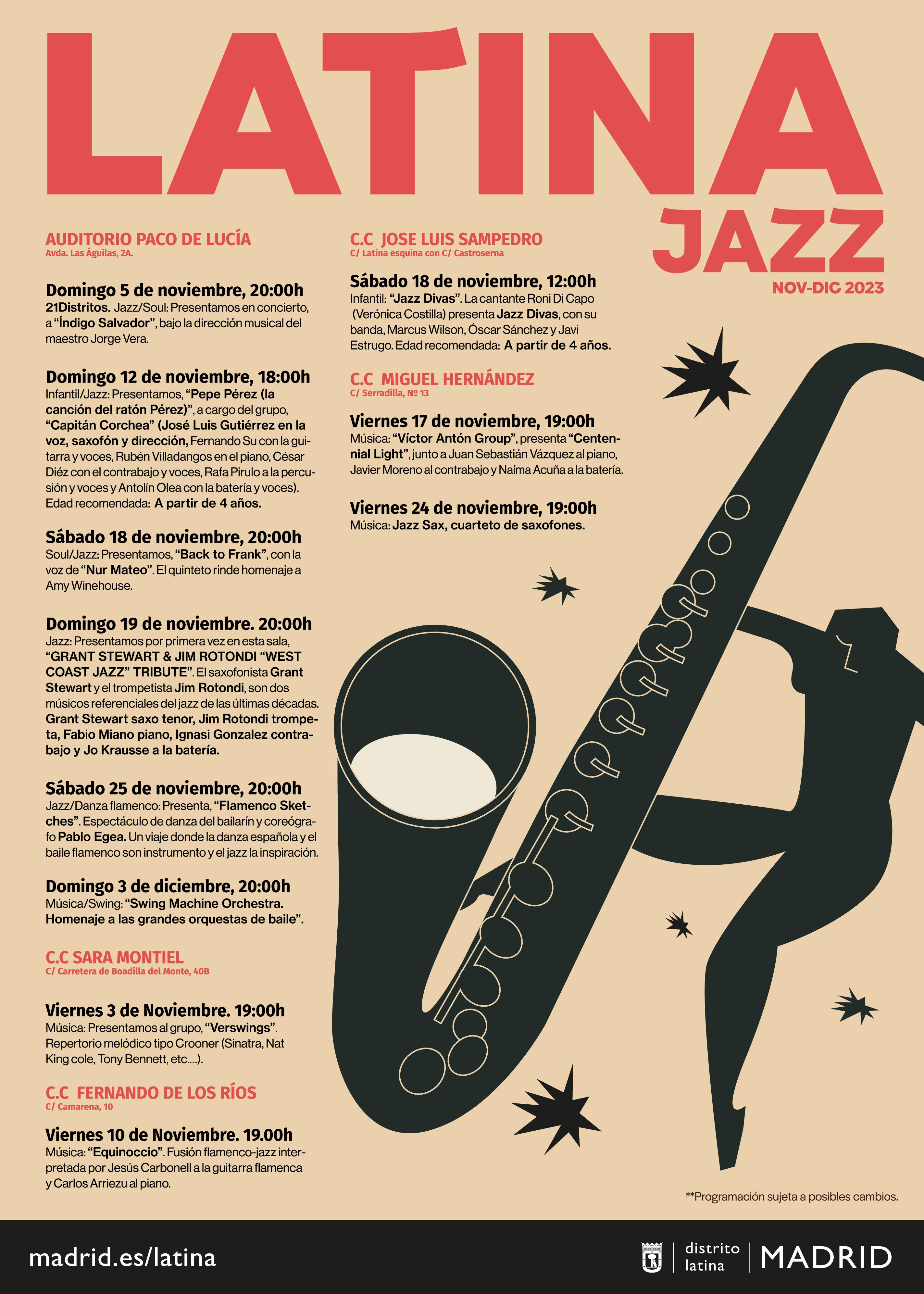 LATINA
JAZZ
NOV-DIC 2023

AUDITORIO PACO DE LUCÍA
Avda. Las Águilas, 2A.

Domingo 5 de noviembre, 20:00h
21Distritos. Jazz/Soul: Presentamos en concierto, a "Índigo Salvador", bajo la dirección musical del maestro Jorge Vera.

Domingo 12 de noviembre, 18:00h
Infantil/Jazz: Presentamos, "Pepe Pérez (la canción del ratón Pérez)", a cargo del grupo, "Capitán Corchea" (José Luis Gutiérrez en la voz, saxofón y dirección, Fernando Su con la guitarra y voces, Rubén Villadangos en el piano, César Diéz con el contrabajo y voces, Rafa Pirulo a la percusión y voces y Antolín Olea con la batería y voces). Edad recomendada: A partir de 4 años.

Sábado 18 de noviembre, 20:00h
Soul/Jazz: Presentamos, "Back to Frank", con la voz de "Nur Mateo". El quinteto rinde homenaje a Amy Winehouse.

Domingo 19 de noviembre. 20:00h
Jazz: Presentamos por primera vez en esta sala, "GRANT STEWART & JIM ROTONDI "WEST COAST JAZZ" TRIBUTE". El saxofonista Grant Stewart y el trompetista Jim Rotondi, son dos músicos referenciales del jazz de las últimas décadas. Grant Stewart saxo tenor, Jim Rotondi trompeta, Fabio Miano piano, Ignasi Gonzalez contrabajo y Jo Krausse a la batería.

Sábado 25 de noviembre, 20:00h
Jazz/Danza flamenco: Presenta, "Flamenco Sketches". Espectáculo de danza del bailarín y coreógrafo Pablo Egea. Un viaje donde la danza española y el baile flamenco son instrumento y el jazz la inspiración.

Domingo 3 de diciembre, 20:00h
Música/Swing: "Swing Machine Orchestra. Homenaje a las grandes orquestas de baile".

C.C SARA MONTIEL
C/ Carretera de Boadilla del Monte, 40B

Viernes 3 de Noviembre. 19:00h
Música: Presentamos al grupo, "Verswings". Repertorio melódico tipo Crooner (Sinatra, Nat King cole, Tony Bennett, etc....).

C.C FERNANDO DE LOS RÍOS
C/ Camarena, 10

Viernes 10 de Noviembre. 19.00h
Música: "Equinoccio". Fusión flamenco-jazz interpretada por Jesús Carbonell a la guitarra flamenca y Carlos Arriezu al piano.

C.C JOSE LUIS SAMPEDRO
C/ Latina esquina con C/ Castroserna

Sábado 18 de noviembre, 12:00h
Infantil: "Jazz Divas". La cantante Roni Di Capo (Verónica Costilla) presenta Jazz Divas, con su banda, Marcus Wilson, Óscar Sánchez y Javi Estrugo. Edad recomendada: A partir de 4 años.

C.C MIGUEL HERNÁNDEZ
C/ Serradilla, Nº 13

Viernes 17 de noviembre, 19:00h
Música: "Víctor Antón Group", presenta "Centennial Light", junto a Juan Sebastián Vázquez al piano, Javier Moreno al contrabajo y Naíma Acuña a la batería.

Viernes 24 de noviembre, 19:00h
Música: Jazz Sax, cuarteto de saxofones.

**Programación sujeta a posibles cambios.

madrid.es/latina

distrito
latina
MADRID